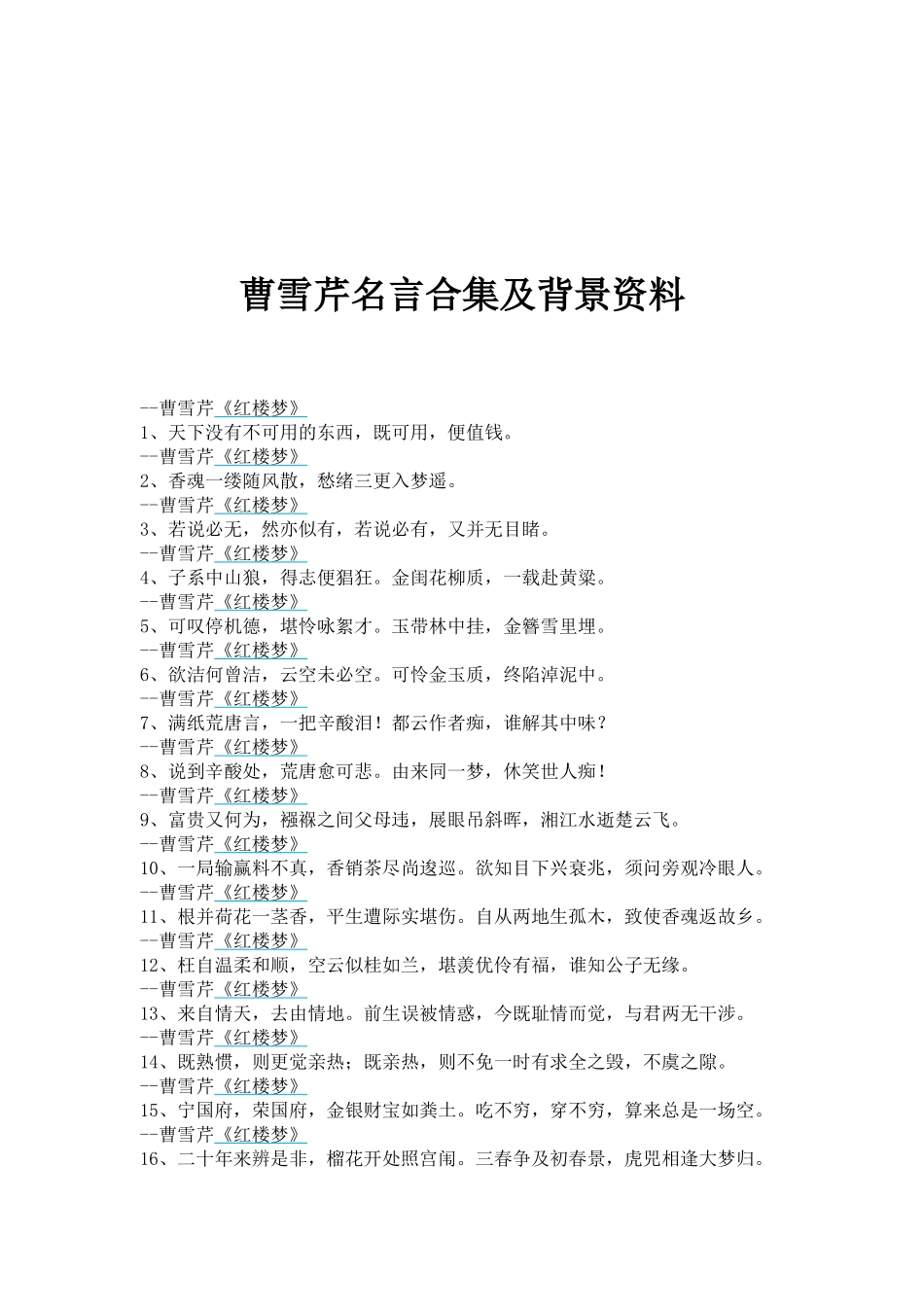 曹雪芹名言合集及背景资料

--曹雪芹《红楼梦》
1、天下没有不可用的东西，既可用，便值钱。
--曹雪芹《红楼梦》
2、香魂一缕随风散，愁绪三更入梦遥。
--曹雪芹《红楼梦》
3、若说必无，然亦似有，若说必有，又并无目睹。
--曹雪芹《红楼梦》
4、子系中山狼，得志便猖狂。金闺花柳质，一载赴黄粱。
--曹雪芹《红楼梦》
5、可叹停机德，堪怜咏絮才。玉带林中挂，金簪雪里埋。
--曹雪芹《红楼梦》
6、欲洁何曾洁，云空未必空。可怜金玉质，终陷淖泥中。
--曹雪芹《红楼梦》
7、满纸荒唐言，一把辛酸泪！都云作者痴，谁解其中味？
--曹雪芹《红楼梦》
8、说到辛酸处，荒唐愈可悲。由来同一梦，休笑世人痴！
--曹雪芹《红楼梦》
9、富贵又何为，襁褓之间父母违，展眼吊斜晖，湘江水逝楚云飞。
--曹雪芹《红楼梦》
10、一局输赢料不真，香销茶尽尚逡巡。欲知目下兴衰兆，须问旁观冷眼人。
--曹雪芹《红楼梦》
11、根并荷花一茎香，平生遭际实堪伤。自从两地生孤木，致使香魂返故乡。
--曹雪芹《红楼梦》
12、枉自温柔和顺，空云似桂如兰，堪羡优伶有福，谁知公子无缘。
--曹雪芹《红楼梦》
13、来自情天，去由情地。前生误被情惑，今既耻情而觉，与君两无干涉。
--曹雪芹《红楼梦》
14、既熟惯，则更觉亲热；既亲热，则不免一时有求全之毁，不虞之隙。
--曹雪芹《红楼梦》
15、宁国府，荣国府，金银财宝如粪土。吃不穷，穿不穷，算来总是一场空。
--曹雪芹《红楼梦》
16、二十年来辨是非，榴花开处照宫闱。三春争及初春景，虎兕相逢大梦归。